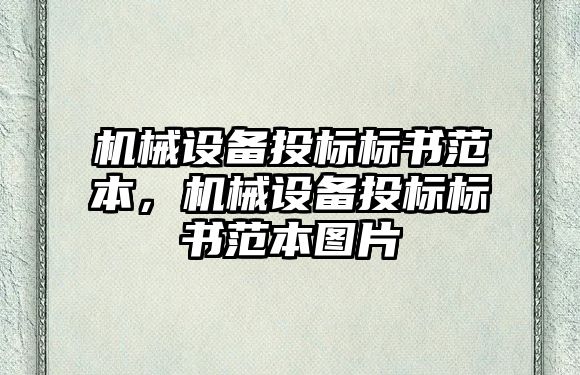 机械设备投标标书范本，机械设备投标标书范本图片